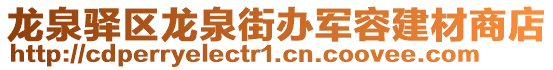 龙泉驿区龙泉街办军容建材商店
http://cdperryelectr1.cn.coovee.com